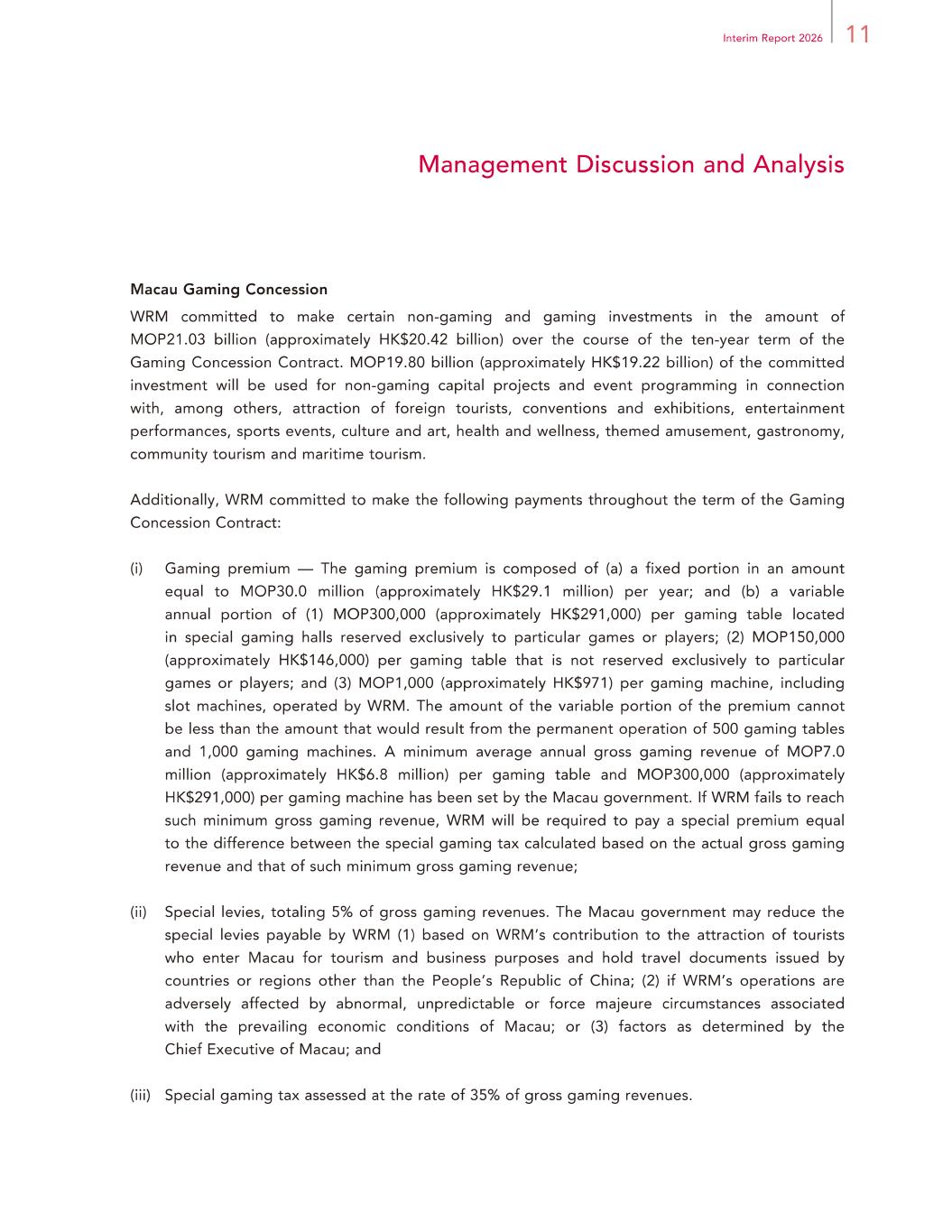 Interim Report 2026 11

Management Discussion and Analysis

Macau Gaming Concession

WRM committed to make certain non-gaming and gaming investments in the amount of MOP21.03 billion (approximately HK$20.42 billion) over the course of the ten-year term of the Gaming Concession Contract. MOP19.80 billion (approximately HK$19.22 billion) of the committed investment will be used for non-gaming capital projects and event programming in connection with, among others, attraction of foreign tourists, conventions and exhibitions, entertainment performances, sports events, culture and art, health and wellness, themed amusement, gastronomy, community tourism and maritime tourism.

Additionally, WRM committed to make the following payments throughout the term of the Gaming Concession Contract:

(i) Gaming premium — The gaming premium is composed of (a) a fixed portion in an amount equal to MOP30.0 million (approximately HK$29.1 million) per year; and (b) a variable annual portion of (1) MOP300,000 (approximately HK$291,000) per gaming table located in special gaming halls reserved exclusively to particular games or players; (2) MOP150,000 (approximately HK$146,000) per gaming table that is not reserved exclusively to particular games or players; and (3) MOP1,000 (approximately HK$971) per gaming machine, including slot machines, operated by WRM. The amount of the variable portion of the premium cannot be less than the amount that would result from the permanent operation of 500 gaming tables and 1,000 gaming machines. A minimum average annual gross gaming revenue of MOP7.0 million (approximately HK$6.8 million) per gaming table and MOP300,000 (approximately HK$291,000) per gaming machine has been set by the Macau government. If WRM fails to reach such minimum gross gaming revenue, WRM will be required to pay a special premium equal to the difference between the special gaming tax calculated based on the actual gross gaming revenue and that of such minimum gross gaming revenue;

(ii) Special levies, totaling 5% of gross gaming revenues. The Macau government may reduce the special levies payable by WRM (1) based on WRM's contribution to the attraction of tourists who enter Macau for tourism and business purposes and hold travel documents issued by countries or regions other than the People's Republic of China; (2) if WRM's operations are adversely affected by abnormal, unpredictable or force majeure circumstances associated with the prevailing economic conditions of Macau; or (3) factors as determined by the Chief Executive of Macau; and

(iii) Special gaming tax assessed at the rate of 35% of gross gaming revenues.